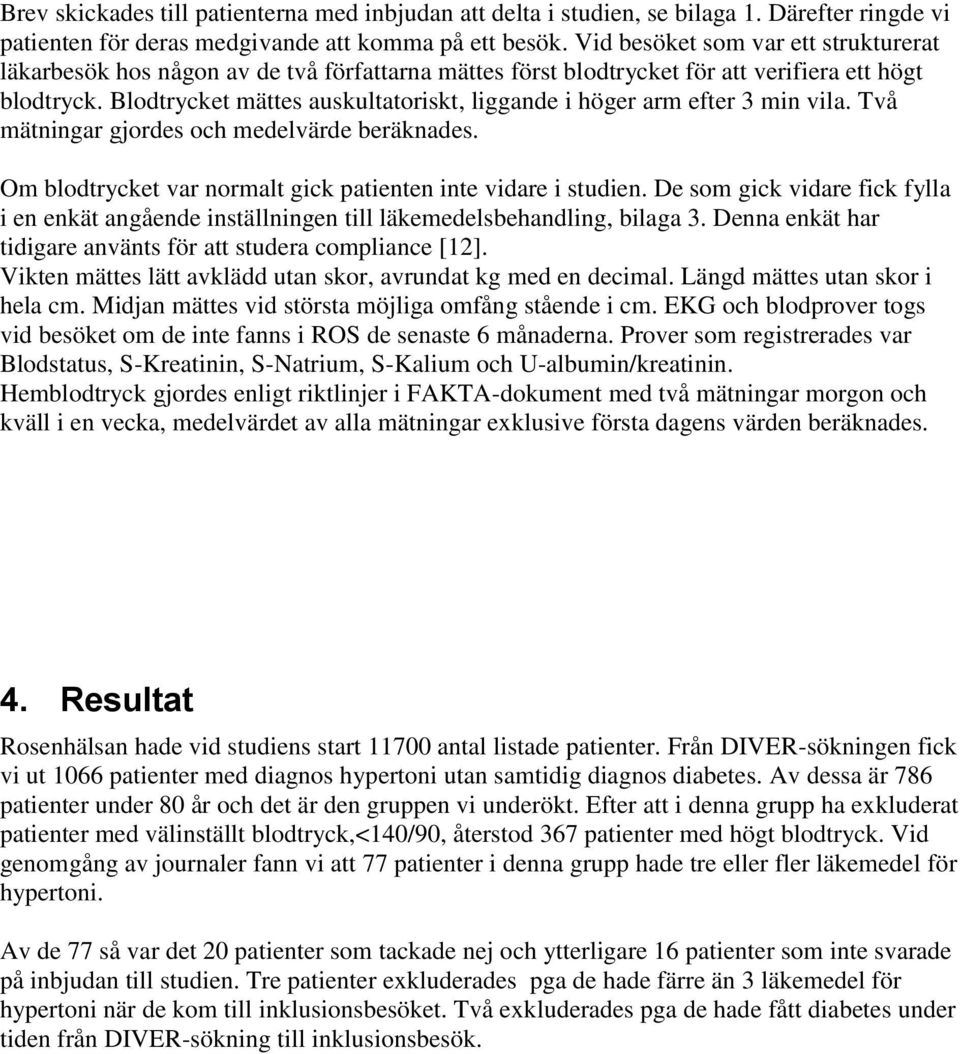 Brev skickades till patienterna med inbjudan att delta i studien, se bilaga 1. Därefter ringde vi patienten för deras medgivande att komma på ett besök. Vid besöket som var ett strukturerat läkarbesök hos någon av de två författarna mättes först blodtrycket för att verifiera ett högt blodtryck. Blodtrycket mättes auskultatoriskt, liggande i höger arm efter 3 min vila. Två mätningar gjordes och medelvärde beräknades.

Om blodtrycket var normalt gick patienten inte vidare i studien. De som gick vidare fick fylla i en enkät angående inställningen till läkemedelsbehandling, bilaga 3. Denna enkät har tidigare använts för att studera compliance [12].
Vikten mättes lätt avklädd utan skor, avrundat kg med en decimal. Längd mättes utan skor i hela cm. Midjan mättes vid största möjliga omfång stående i cm. EKG och blodprover togs vid besöket om de inte fanns i ROS de senaste 6 månaderna. Prover som registrerades var Blodstatus, S-Kreatinin, S-Natrium, S-Kalium och U-albumin/kreatinin.
Hemblodtryck gjordes enligt riktlinjer i FAKTA-dokument med två mätningar morgon och kväll i en vecka, medelvärdet av alla mätningar exklusive första dagens värden beräknades.

4. Resultat

Rosenhälsan hade vid studiens start 11700 antal listade patienter. Från DIVER-sökningen fick vi ut 1066 patienter med diagnos hypertoni utan samtidig diagnos diabetes. Av dessa är 786 patienter under 80 år och det är den gruppen vi underökt. Efter att i denna grupp ha exkluderat patienter med välinställt blodtryck,<140/90, återstod 367 patienter med högt blodtryck. Vid genomgång av journaler fann vi att 77 patienter i denna grupp hade tre eller fler läkemedel för hypertoni.

Av de 77 så var det 20 patienter som tackade nej och ytterligare 16 patienter som inte svarade på inbjudan till studien. Tre patienter exkluderades pga de hade färre än 3 läkemedel för hypertoni när de kom till inklusionsbesöket. Två exkluderades pga de hade fått diabetes under tiden från DIVER-sökning till inklusionsbesök.